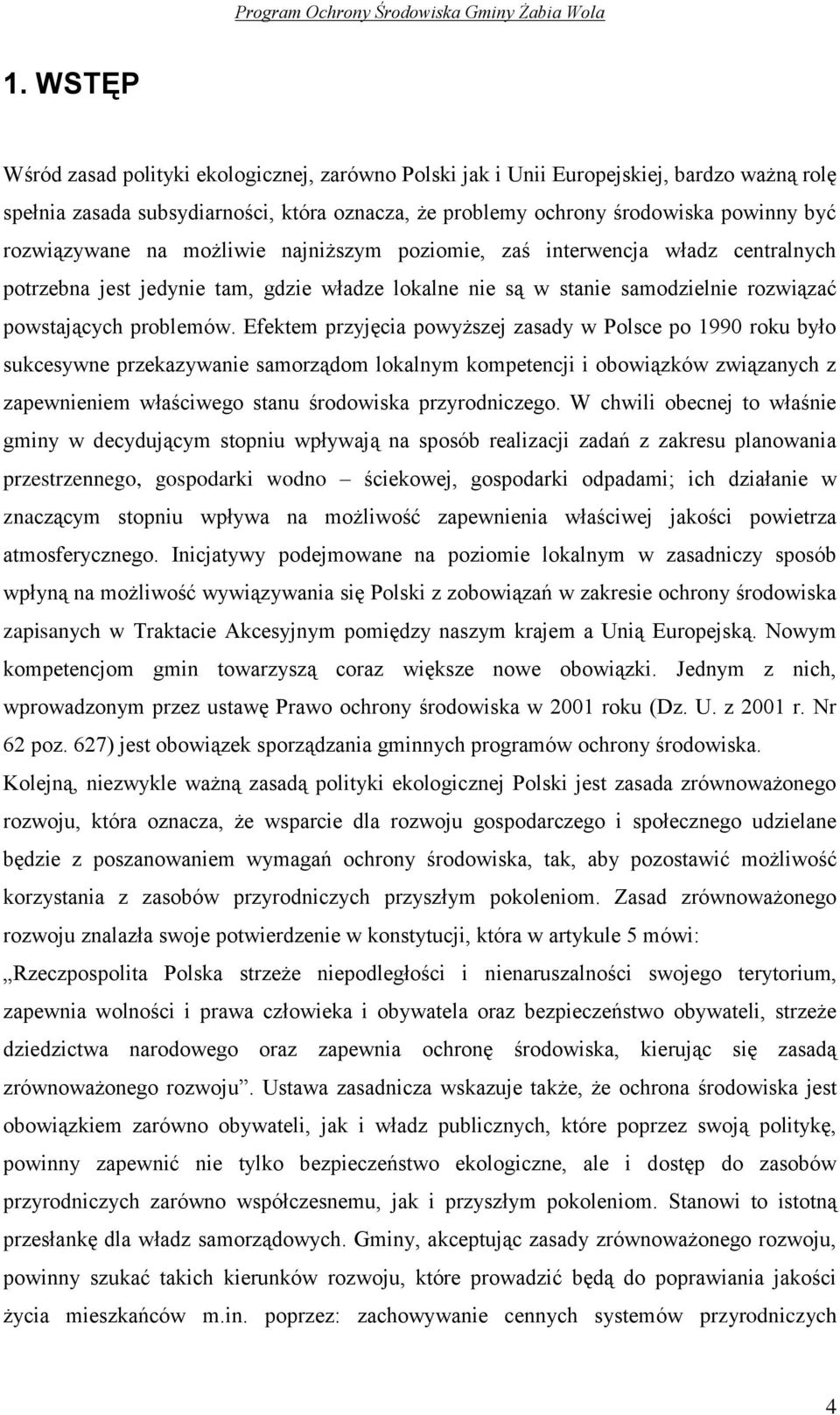 Program Ochrony Środowiska Gminy Żabia Wola

1. WSTĘP

Wśród zasad polityki ekologicznej, zarówno Polski jak i Unii Europejskiej, bardzo ważną rolę spełnia zasada subsydiarności, która oznacza, że problemy ochrony środowiska powinny być rozwiązywane na możliwie najniższym poziomie, zaś interwencja władz centralnych potrzebna jest jedynie tam, gdzie władze lokalne nie są w stanie samodzielnie rozwiązać powstających problemów. Efektem przyjęcia powyższej zasady w Polsce po 1990 roku było sukcesywne przekazywanie samorządom lokalnym kompetencji i obowiązków związanych z zapewnieniem właściwego stanu środowiska przyrodniczego. W chwili obecnej to właśnie gminy w decydującym stopniu wpływają na sposób realizacji zadań z zakresu planowania przestrzennego, gospodarki wodno – ściekowej, gospodarki odpadami; ich działanie w znaczącym stopniu wpływa na możliwość zapewnienia właściwej jakości powietrza atmosferycznego. Inicjatywy podejmowane na poziomie lokalnym w zasadniczy sposób wpłyną na możliwość wywiązywania się Polski z zobowiązań w zakresie ochrony środowiska zapisanych w Traktacie Akcesyjnym pomiędzy naszym krajem a Unią Europejską. Nowym kompetencjom gmin towarzyszą coraz większe nowe obowiązki. Jednym z nich, wprowadzonym przez ustawę Prawo ochrony środowiska w 2001 roku (Dz. U. z 2001 r. Nr 62 poz. 627) jest obowiązek sporządzania gminnych programów ochrony środowiska.

Kolejną, niezwykle ważną zasadą polityki ekologicznej Polski jest zasada zrównoważonego rozwoju, która oznacza, że wsparcie dla rozwoju gospodarczego i społecznego udzielane będzie z poszanowaniem wymagań ochrony środowiska, tak, aby pozostawić możliwość korzystania z zasobów przyrodniczych przyszłym pokoleniom. Zasad zrównoważonego rozwoju znalazła swoje potwierdzenie w konstytucji, która w artykule 5 mówi: „Rzeczpospolita Polska strzeże niepodległości i nienaruszalności swojego terytorium, zapewnia wolności i prawa człowieka i obywatela oraz bezpieczeństwo obywateli, strzeże dziedzictwa narodowego oraz zapewnia ochronę środowiska, kierując się zasadą zrównoważonego rozwoju”. Ustawa zasadnicza wskazuje także, że ochrona środowiska jest obowiązkiem zarówno obywateli, jak i władz publicznych, które poprzez swoją politykę, powinny zapewnić nie tylko bezpieczeństwo ekologiczne, ale i dostęp do zasobów przyrodniczych zarówno współczesnemu, jak i przyszłym pokoleniom. Stanowi to istotną przesłankę dla władz samorządowych. Gminy, akceptując zasady zrównoważonego rozwoju, powinny szukać takich kierunków rozwoju, które prowadzić będą do poprawiania jakości życia mieszkańców m.in. poprzez: zachowywanie cennych systemów przyrodniczych

4